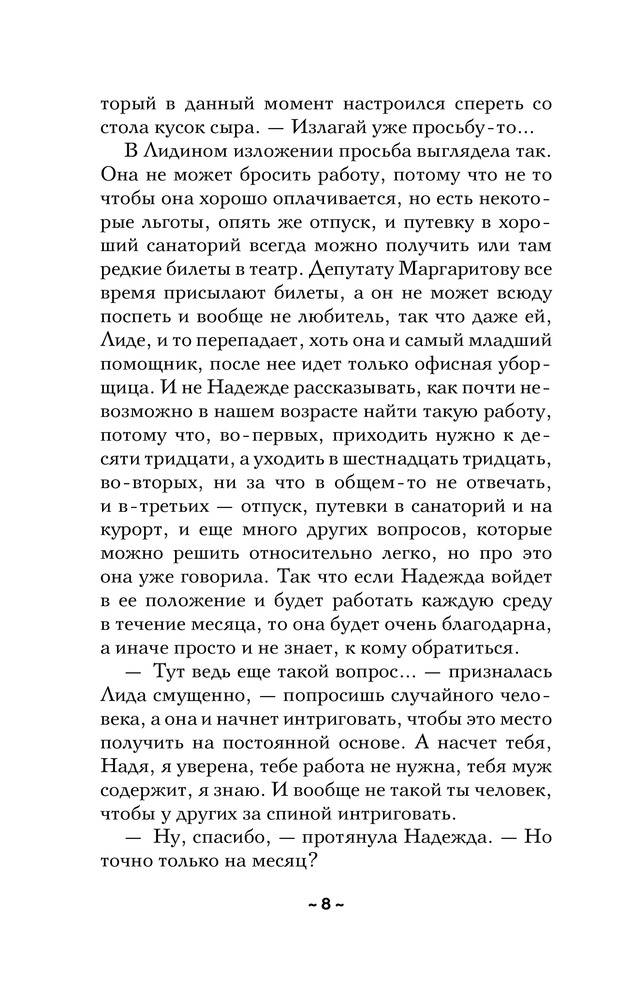 торый в данный момент настроился спереть со стола кусок сыра. — Излагай уже просьбу-то...

В Лидином изложении просьба выглядела так. Она не может бросить работу, потому что не то чтобы она хорошо оплачивается, но есть некоторые льготы, опять же отпуск, и путевку в хороший санаторий всегда можно получить или там редкие билеты в театр. Депутату Маргаритову все время присылают билеты, а он не может всюду поспеть и вообще не любитель, так что даже ей, Лиде, и то перепадает, хоть она и самый младший помощник, после нее идет только офисная уборщица. И не Надежде рассказывать, как почти невозможно в нашем возрасте найти такую работу, потому что, во-первых, приходить нужно к десяти тридцати, а уходить в шестнадцать тридцать, во-вторых, ни за что в общем-то не отвечать, и в-третьих — отпуск, путевки в санаторий и на курорт, и еще много других вопросов, которые можно решить относительно легко, но про это она уже говорила. Так что если Надежда войдет в ее положение и будет работать каждую среду в течение месяца, то она будет очень благодарна, а иначе просто и не знает, к кому обратиться.

— Тут ведь еще такой вопрос... — призналась Лида смущенно, — попросишь случайного человека, а она и начнет интриговать, чтобы это место получить на постоянной основе. А насчет тебя, Надя, я уверена, тебе работа не нужна, тебя муж содержит, я знаю. И вообще не такой ты человек, чтобы у других за спиной интриговать.

— Ну, спасибо, — протянула Надежда. — Но точно только на месяц?

~ 8 ~